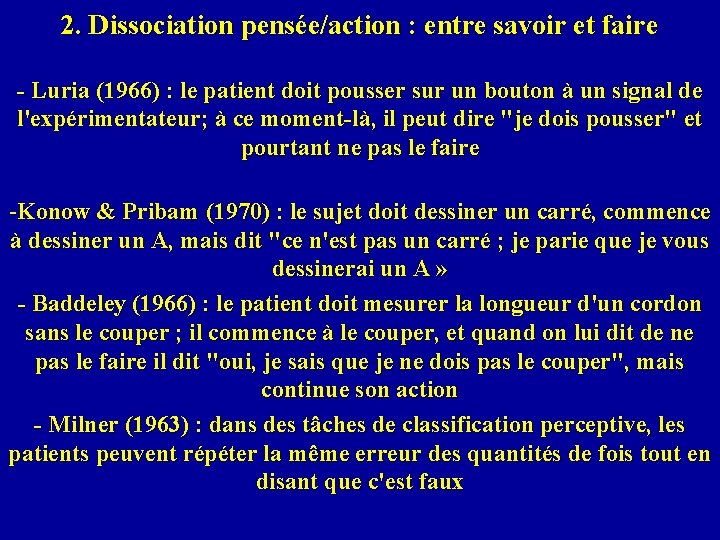 2. Dissociation pensée/action : entre savoir et faire

- Luria (1966) : le patient doit pousser sur un bouton à un signal de l'expérimentateur; à ce moment-là, il peut dire "je dois pousser" et pourtant ne pas le faire

-Konow & Pribam (1970) : le sujet doit dessiner un carré, commence à dessiner un A, mais dit "ce n'est pas un carré ; je parie que je vous dessinerai un A »

- Baddeley (1966) : le patient doit mesurer la longueur d'un cordon sans le couper ; il commence à le couper, et quand on lui dit de ne pas le faire il dit "oui, je sais que je ne dois pas le couper", mais continue son action

- Milner (1963) : dans des tâches de classification perceptive, les patients peuvent répéter la même erreur des quantités de fois tout en disant que c'est faux